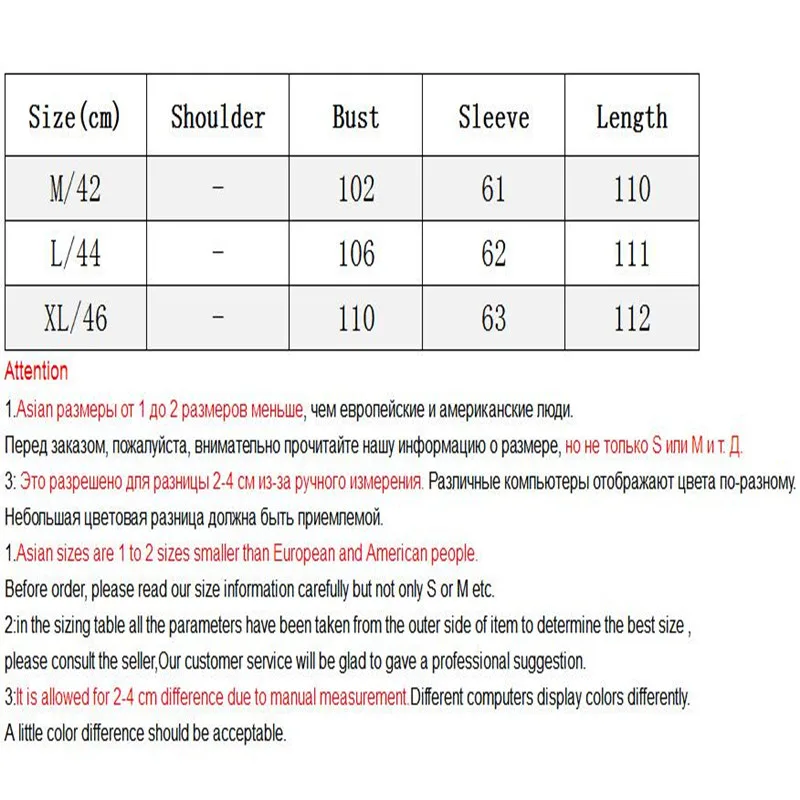 | Size(cm) | Shoulder | Bust | Sleeve | Length |
|---|---|---|---|---|
| M/42 | - | 102 | 61 | 110 |
| L/44 | - | 106 | 62 | 111 |
| XL/46 | - | 110 | 63 | 112 |

Attention

1.Asian размеры от 1 до 2 размеров меньше, чем европейские и американские люди.

Перед заказом, пожалуйста, внимательно прочитайте нашу информацию о размере, но не только S или M и т. Д.

3: Это разрешено для разницы 2-4 см из-за ручного измерения. Различные компьютеры отображают цвета по-разному.

Небольшая цветовая разница должна быть приемлемой.

1.Asian sizes are 1 to 2 sizes smaller than European and American people.

Before order, please read our size information carefully but not only S or M etc.

2:in the sizing table all the parameters have been taken from the outer side of item to determine the best size ,

please consult the seller,Our customer service will be glad to gave a professional suggestion.

3:It is allowed for 2-4 cm difference due to manual measurement.Different computers display colors differently.

A little color difference should be acceptable.